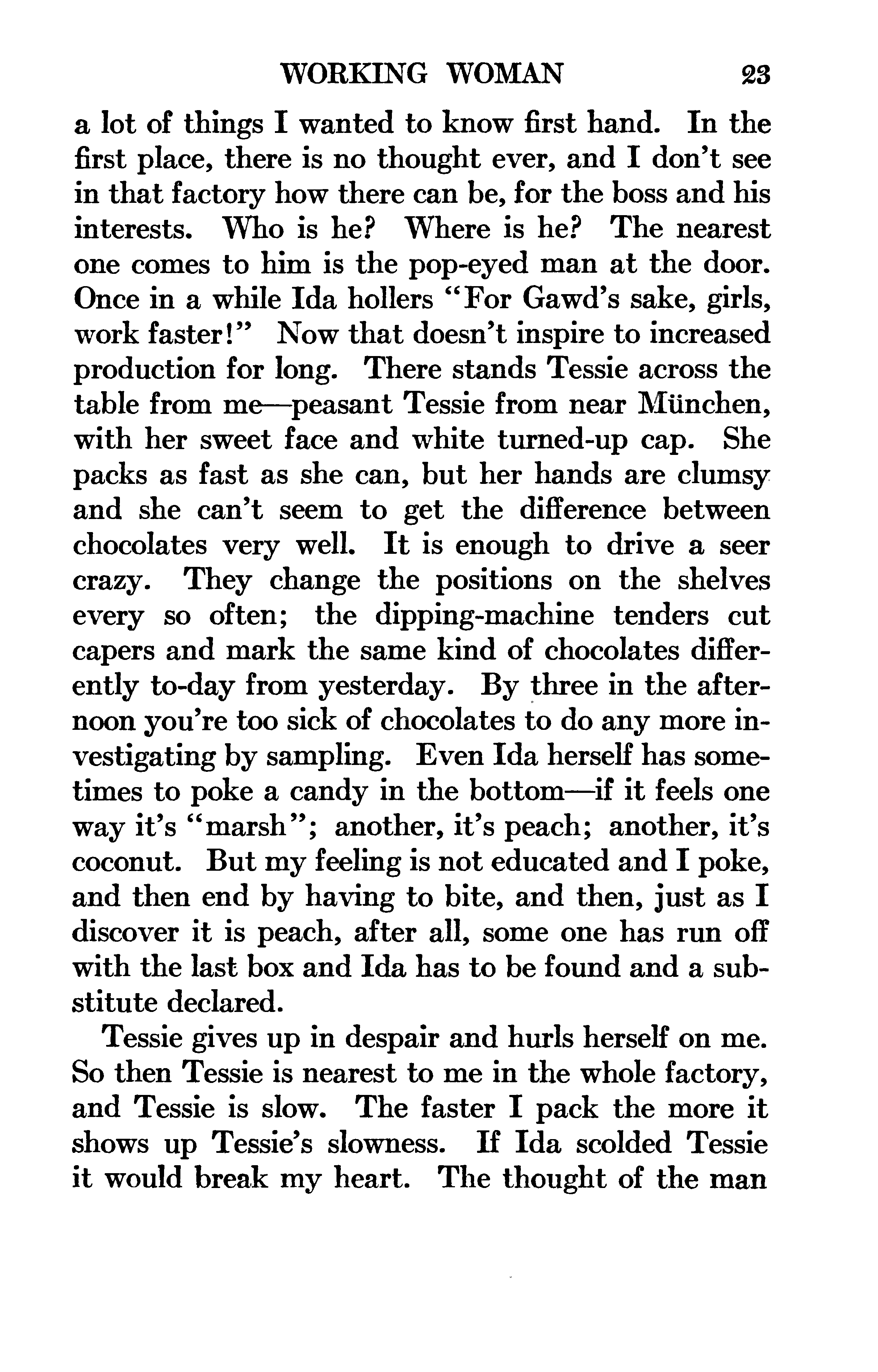 WORKING WOMAN 23

a lot of things I wanted to know first hand. In the first place, there is no thought ever, and I don't see in that factory how there can be, for the boss and his interests. Who is he? Where is he? The nearest one comes to him is the pop-eyed man at the door. Once in a while Ida hollers "For Gawd's sake, girls, work faster!" Now that doesn't inspire to increased production for long. There stands Tessie across the table from me—peasant Tessie from near München, with her sweet face and white turned-up cap. She packs as fast as she can, but her hands are clumsy and she can't seem to get the difference between chocolates very well. It is enough to drive a seer crazy. They change the positions on the shelves every so often; the dipping-machine tenders cut capers and mark the same kind of chocolates differently to-day from yesterday. By three in the afternoon you're too sick of chocolates to do any more investigating by sampling. Even Ida herself has sometimes to poke a candy in the bottom—if it feels one way it's "marsh"; another, it's peach; another, it's coconut. But my feeling is not educated and I poke, and then end by having to bite, and then, just as I discover it is peach, after all, some one has run off with the last box and Ida has to be found and a substitute declared.

Tessie gives up in despair and hurls herself on me. So then Tessie is nearest to me in the whole factory, and Tessie is slow. The faster I pack the more it shows up Tessie's slowness. If Ida scolded Tessie it would break my heart. The thought of the man